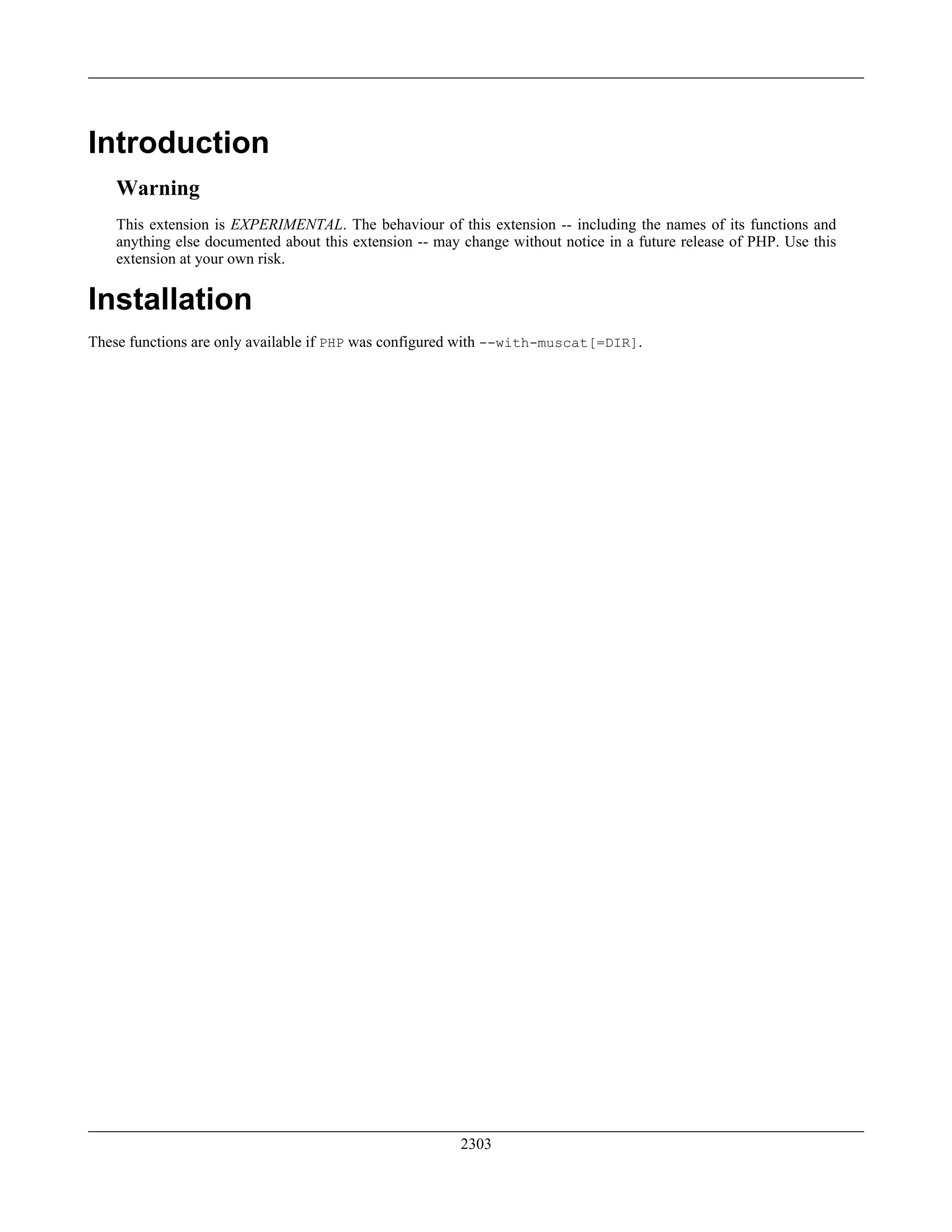 Introduction

Warning

This extension is EXPERIMENTAL. The behaviour of this extension -- including the names of its functions and anything else documented about this extension -- may change without notice in a future release of PHP. Use this extension at your own risk.

Installation

These functions are only available if PHP was configured with --with-muscat[=DIR].

2303